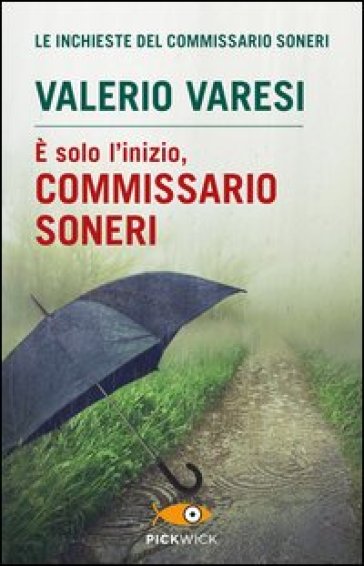 LE INCHIESTE DEL COMMISSARIO SONERI

VALERIO VARESI

È solo l'inizio, COMMISSARIO SONERI

PICKWICK